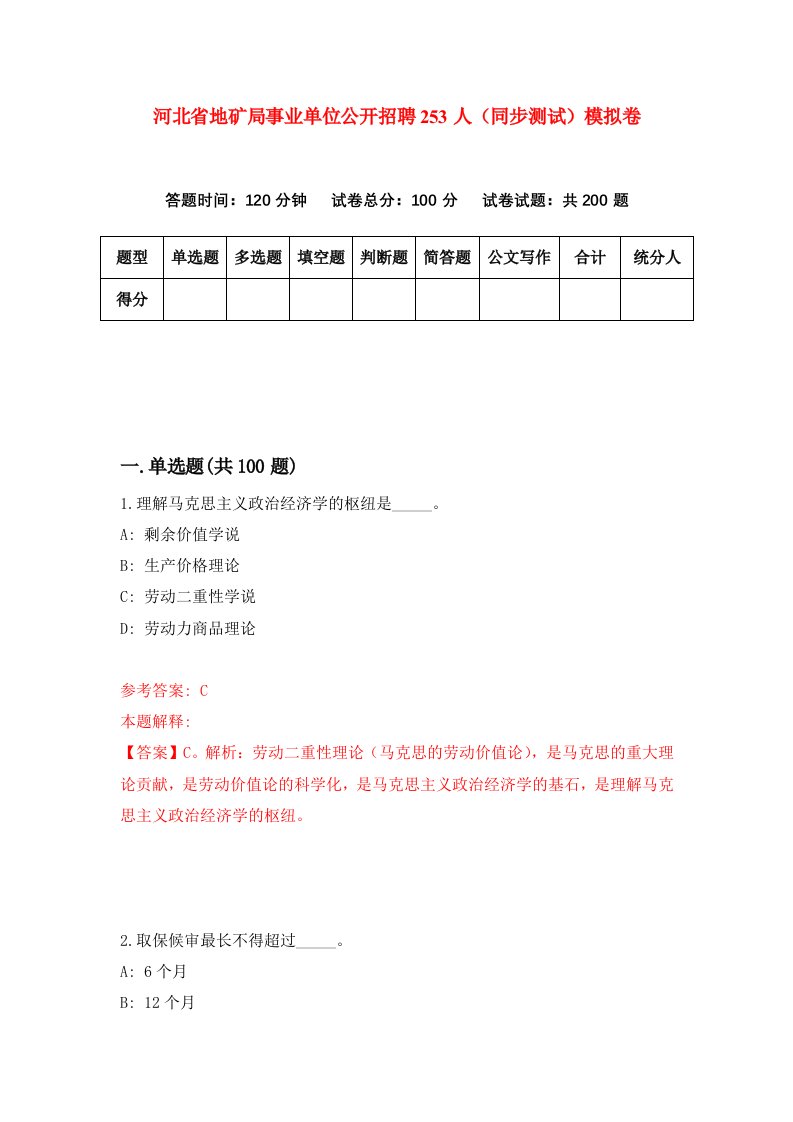 河北省地矿局事业单位公开招聘253人（同步测试）模拟卷

答题时间：120分钟　试卷总分：100分　试卷试题：共200题

| 题型 | 单选题 | 多选题 | 填空题 | 判断题 | 简答题 | 公文写作 | 合计 | 统分人 |
|---|---|---|---|---|---|---|---|---|
| 得分 | | | | | | | | |

一.单选题(共100题)

1.理解马克思主义政治经济学的枢纽是_____。

A: 剩余价值学说

B: 生产价格理论

C: 劳动二重性学说

D: 劳动力商品理论

参考答案: C

本题解释:

【答案】C。解析：劳动二重性理论（马克思的劳动价值论），是马克思的重大理论贡献，是劳动价值论的科学化，是马克思主义政治经济学的基石，是理解马克思主义政治经济学的枢纽。

2.取保候审最长不得超过_____。

A: 6个月

B: 12个月